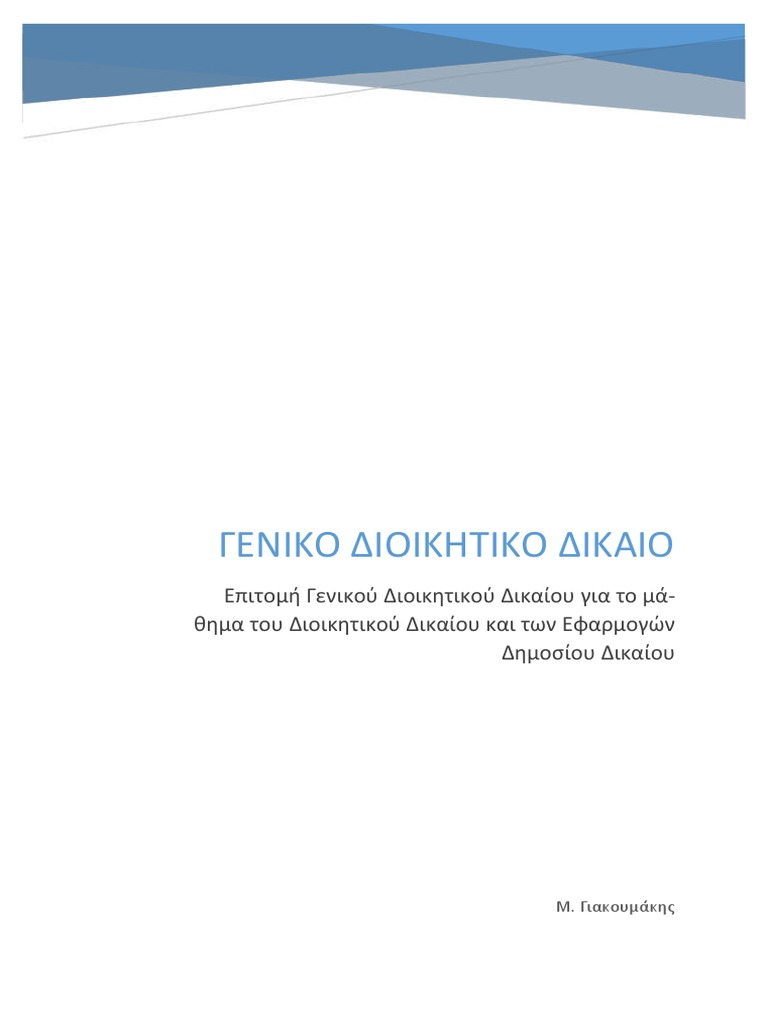 ΓΕΝΙΚΟ ΔΙΟΙΚΗΤΙΚΟ ΔΙΚΑΙΟ

Επιτομή Γενικού Διοικητικού Δικαίου για το μάθημα του Διοικητικού Δικαίου και των Εφαρμογών Δημοσίου Δικαίου

Μ. Γιακουμάκης